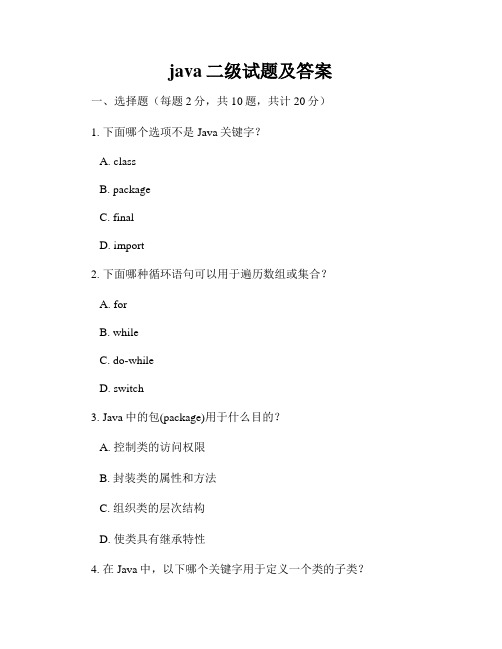 java 二级试题及答案

一、选择题（每题 2 分，共 10 题，共计 20 分）

1. 下面哪个选项不是 Java 关键字？

A. class

B. package

C. final

D. import

2. 下面哪种循环语句可以用于遍历数组或集合？

A. for

B. while

C. do-while

D. switch

3. Java 中的包(package)用于什么目的？

A. 控制类的访问权限

B. 封装类的属性和方法

C. 组织类的层次结构

D. 使类具有继承特性

4. 在 Java 中，以下哪个关键字用于定义一个类的子类？